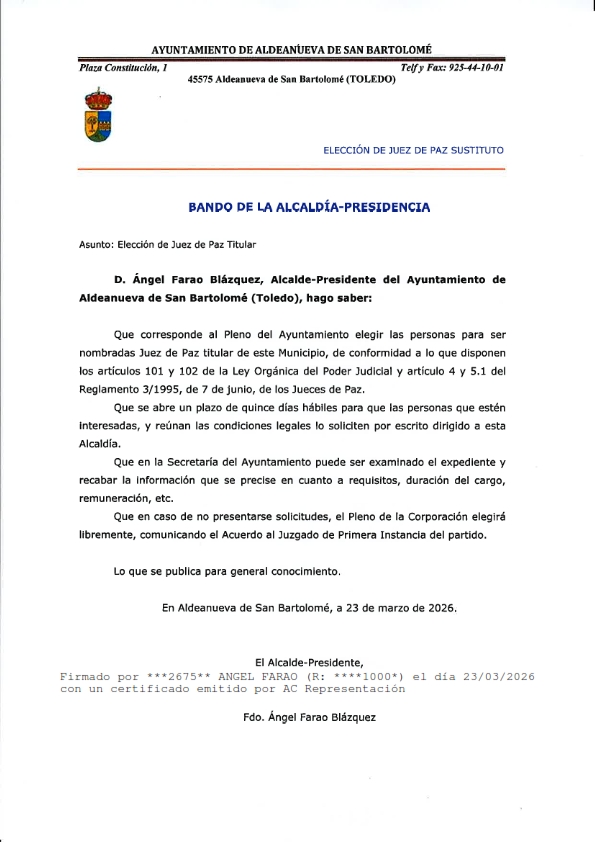 AYUNTAMIENTO DE ALDEANUEVA DE SAN BARTOLOMÉ

Plaza Constitución, 1

Telf y Fax: 925-44-10-01

45575 Aldeanueva de San Bartolomé (TOLEDO)

ELECCIÓN DE JUEZ DE PAZ SUSTITUTO

BANDO DE LA ALCALDÍA-PRESIDENCIA

Asunto: Elección de Juez de Paz Titular

D. Ángel Farao Blázquez, Alcalde-Presidente del Ayuntamiento de Aldeanueva de San Bartolomé (Toledo), hago saber:

Que corresponde al Pleno del Ayuntamiento elegir las personas para ser nombradas Juez de Paz titular de este Municipio, de conformidad a lo que disponen los artículos 101 y 102 de la Ley Orgánica del Poder Judicial y artículo 4 y 5.1 del Reglamento 3/1995, de 7 de junio, de los Jueces de Paz.

Que se abre un plazo de quince días hábiles para que las personas que estén interesadas, y reúnan las condiciones legales lo soliciten por escrito dirigido a esta Alcaldía.

Que en la Secretaría del Ayuntamiento puede ser examinado el expediente y recabar la información que se precise en cuanto a requisitos, duración del cargo, remuneración, etc.

Que en caso de no presentarse solicitudes, el Pleno de la Corporación elegirá libremente, comunicando el Acuerdo al Juzgado de Primera Instancia del partido.

Lo que se publica para general conocimiento.

En Aldeanueva de San Bartolomé, a 23 de marzo de 2026.

El Alcalde-Presidente,

Firmado por ***2675** ANGEL FARAO (R: ****1000*) el día 23/03/2026 con un certificado emitido por AC Representación

Fdo. Ángel Farao Blázquez